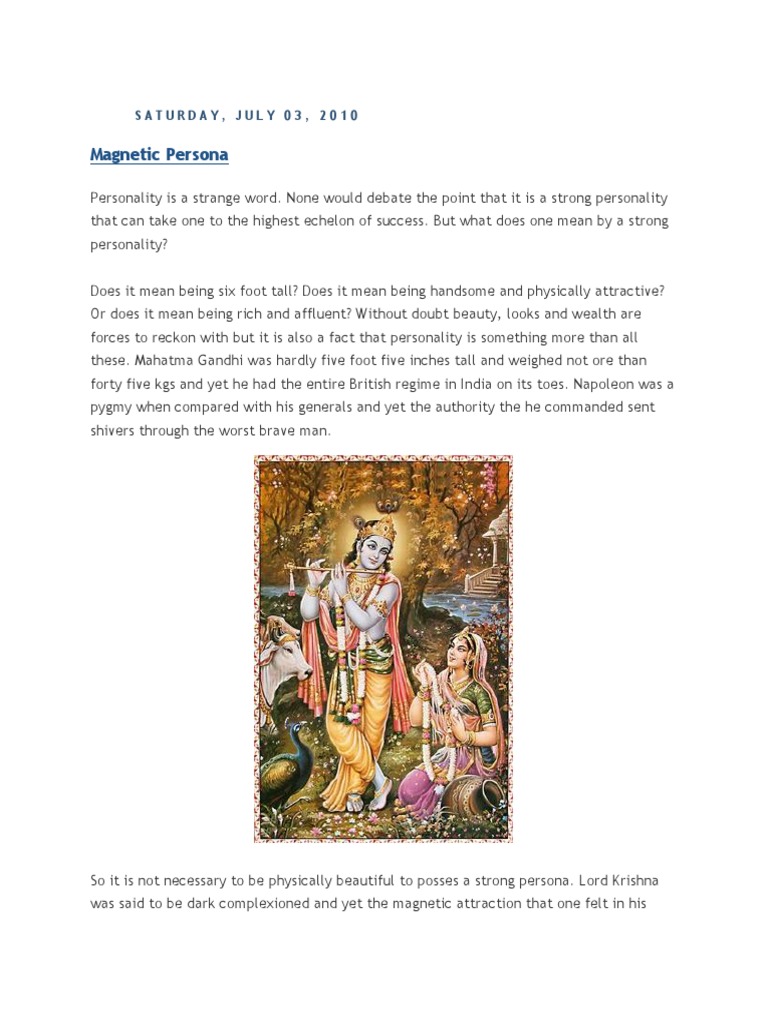 SATURDAY, JULY 03, 2010

Magnetic Persona

Personality is a strange word. None would debate the point that it is a strong personality that can take one to the highest echelon of success. But what does one mean by a strong personality?

Does it mean being six foot tall? Does it mean being handsome and physically attractive? Or does it mean being rich and affluent? Without doubt beauty, looks and wealth are forces to reckon with but it is also a fact that personality is something more than all these. Mahatma Gandhi was hardly five foot five inches tall and weighed not ore than forty five kgs and yet he had the entire British regime in India on its toes. Napoleon was a pygmy when compared with his generals and yet the authority the he commanded sent shivers through the worst brave man.

So it is not necessary to be physically beautiful to posses a strong persona. Lord Krishna was said to be dark complexioned and yet the magnetic attraction that one felt in his